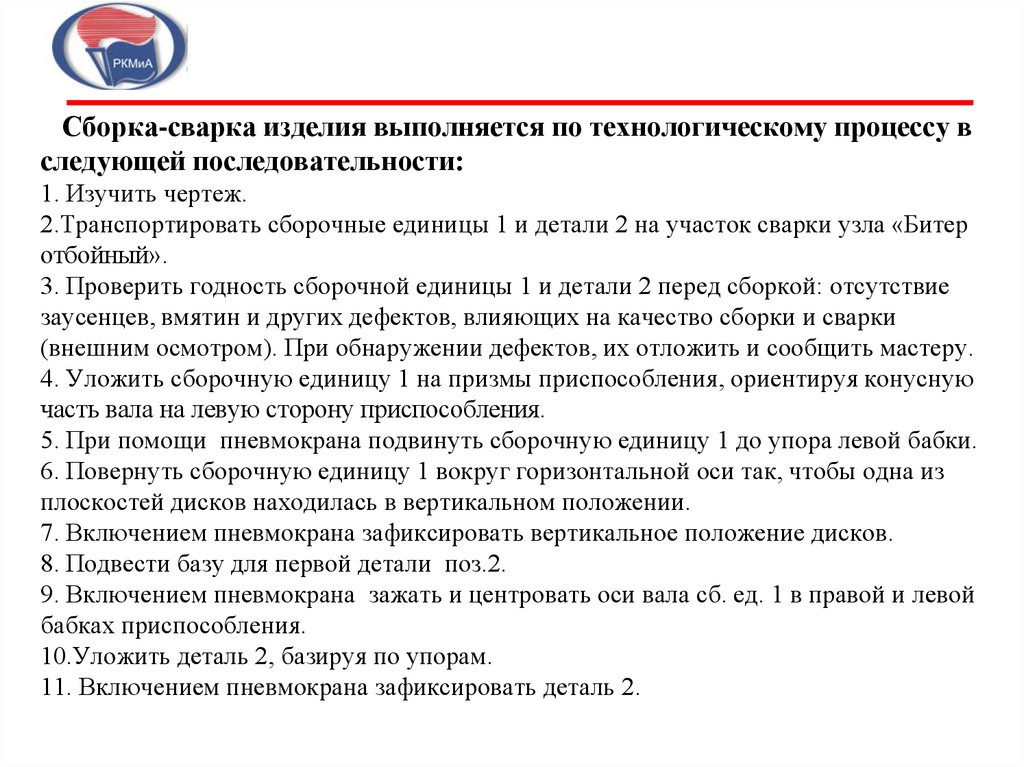 РКМиА

Сборка-сварка изделия выполняется по технологическому процессу в следующей последовательности:
1. Изучить чертеж.
2.Транспортировать сборочные единицы 1 и детали 2 на участок сварки узла «Битер отбойный».
3. Проверить годность сборочной единицы 1 и детали 2 перед сборкой: отсутствие заусенцев, вмятин и других дефектов, влияющих на качество сборки и сварки (внешним осмотром). При обнаружении дефектов, их отложить и сообщить мастеру.
4. Уложить сборочную единицу 1 на призмы приспособления, ориентируя конусную часть вала на левую сторону приспособления.
5. При помощи пневмокрана подвинуть сборочную единицу 1 до упора левой бабки.
6. Повернуть сборочную единицу 1 вокруг горизонтальной оси так, чтобы одна из плоскостей дисков находилась в вертикальном положении.
7. Включением пневмокрана зафиксировать вертикальное положение дисков.
8. Подвести базу для первой детали поз.2.
9. Включением пневмокрана зажать и центровать оси вала сб. ед. 1 в правой и левой бабках приспособления.
10.Уложить деталь 2, базируя по упорам.
11. Включением пневмокрана зафиксировать деталь 2.